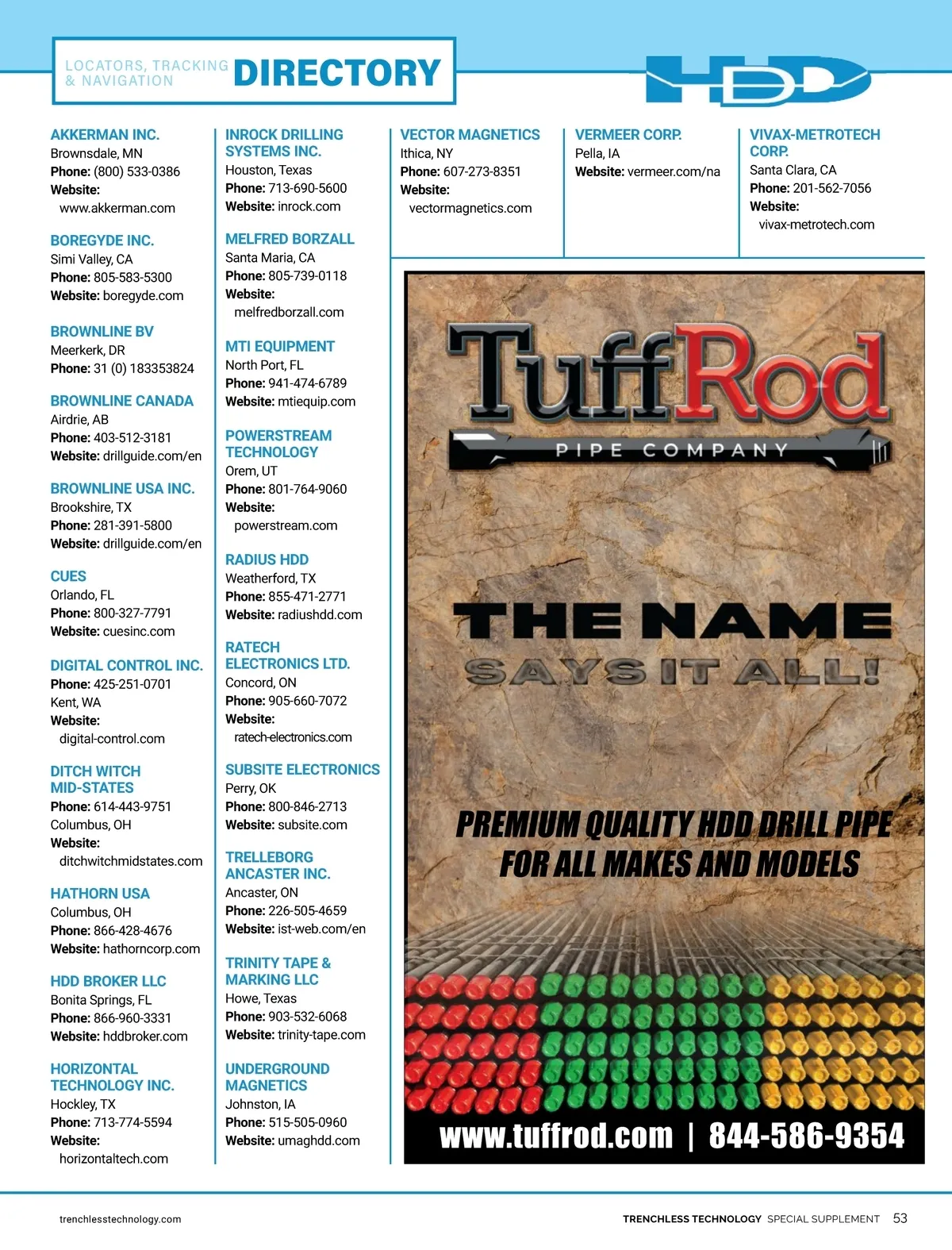 LOCATORS, TRACKING & NAVIGATION DIRECTORY

HDD

AKKERMAN INC.
Brownsdale, MN
Phone: (800) 533-0386
Website: www.akkerman.com

BOREGYDE INC.
Simi Valley, CA
Phone: 805-583-5300
Website: boregyde.com

BROWNLINE BV
Meerkerk, DR
Phone: 31 (0) 183353824

BROWNLINE CANADA
Airdrie, AB
Phone: 403-512-3181
Website: drillguide.com/en

BROWNLINE USA INC.
Brookshire, TX
Phone: 281-391-5800
Website: drillguide.com/en

CUES
Orlando, FL
Phone: 800-327-7791
Website: cuesinc.com

DIGITAL CONTROL INC.
Phone: 425-251-0701
Kent, WA
Website: digital-control.com

DITCH WITCH MID-STATES
Phone: 614-443-9751
Columbus, OH
Website: ditchwitchmidstates.com

HATHORN USA
Columbus, OH
Phone: 866-428-4676
Website: hathorncorp.com

HDD BROKER LLC
Bonita Springs, FL
Phone: 866-960-3331
Website: hddbroker.com

HORIZONTAL TECHNOLOGY INC.
Hockley, TX
Phone: 713-774-5594
Website: horizontaltech.com

INROCK DRILLING SYSTEMS INC.
Houston, Texas
Phone: 713-690-5600
Website: inrock.com

MELFRED BORZALL
Santa Maria, CA
Phone: 805-739-0118
Website: melfredborzall.com

MTI EQUIPMENT
North Port, FL
Phone: 941-474-6789
Website: mtiequip.com

POWERSTREAM TECHNOLOGY
Orem, UT
Phone: 801-764-9060
Website: powerstream.com

RADIUS HDD
Weatherford, TX
Phone: 855-471-2771
Website: radiushdd.com

RATECH ELECTRONICS LTD.
Concord, ON
Phone: 905-660-7072
Website: ratech-electronics.com

SUBSITE ELECTRONICS
Perry, OK
Phone: 800-846-2713
Website: subsite.com

TRELLEBORG ANCASTER INC.
Ancaster, ON
Phone: 226-505-4659
Website: ist-web.com/en

TRINITY TAPE & MARKING LLC
Howe, Texas
Phone: 903-532-6068
Website: trinity-tape.com

UNDERGROUND MAGNETICS
Johnston, IA
Phone: 515-505-0960
Website: umaghdd.com

VECTOR MAGNETICS
Ithica, NY
Phone: 607-273-8351
Website: vectormagnetics.com

VERMEER CORP.
Pella, IA
Website: vermeer.com/na

VIVAX-METROTECH CORP.
Santa Clara, CA
Phone: 201-562-7056
Website: vivax-metrotech.com

TuffRod
PIPE COMPANY

THE NAME
SAYS IT ALL!

PREMIUM QUALITY HDD DRILL PIPE
FOR ALL MAKES AND MODELS

www.tuffrod.com | 844-586-9354

trenchlesstechnology.com

TRENCHLESS TECHNOLOGY SPECIAL SUPPLEMENT 53